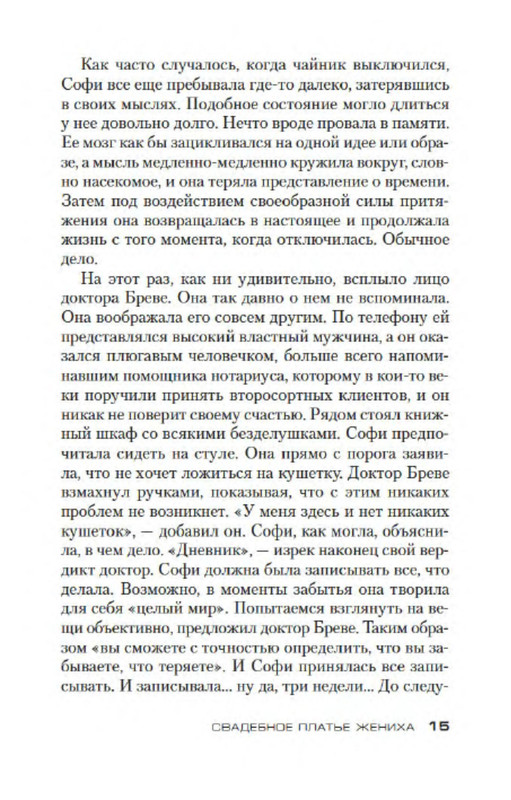 Как часто случалось, когда чайник выключился, Софи все еще пребывала где-то далеко, затерявшись в своих мыслях. Подобное состояние могло длиться у нее довольно долго. Нечто вроде провала в памяти. Ее мозг как бы зацикливался на одной идее или образе, а мысль медленно-медленно кружила вокруг, словно насекомое, и она теряла представление о времени. Затем под воздействием своеобразной силы притяжения она возвращалась в настоящее и продолжала жизнь с того момента, когда отключилась. Обычное дело.

На этот раз, как ни удивительно, всплыло лицо доктора Бреве. Она так давно о нем не вспоминала. Она воображала его совсем другим. По телефону ей представлялся высокий властный мужчина, а он оказался плюгавым человечком, больше всего напоминавшим помощника нотариуса, которому в кои-то веки поручили принять второсортных клиентов, и он никак не поверит своему счастью. Рядом стоял книжный шкаф со всякими безделушками. Софи предпочитала сидеть на стуле. Она прямо с порога заявила, что не хочет ложиться на кушетку. Доктор Бреве взмахнул ручками, показывая, что с этим никаких проблем не возникнет. «У меня здесь и нет никаких кушеток», — добавил он. Софи, как могла, объяснила, в чем дело. «Дневник», — изрек наконец свой вердикт доктор. Софи должна была записывать все, что делала. Возможно, в моменты забытья она творила для себя «целый мир». Попытаемся взглянуть на вещи объективно, предложил доктор Бреве. Таким образом «вы сможете с точностью определить, что вы забываете, что теряете». И Софи принялась все записывать. И записывала... ну да, три недели... До следу-

СВАДЕБНОЕ ПЛАТЬЕ ЖЕНИХА 15